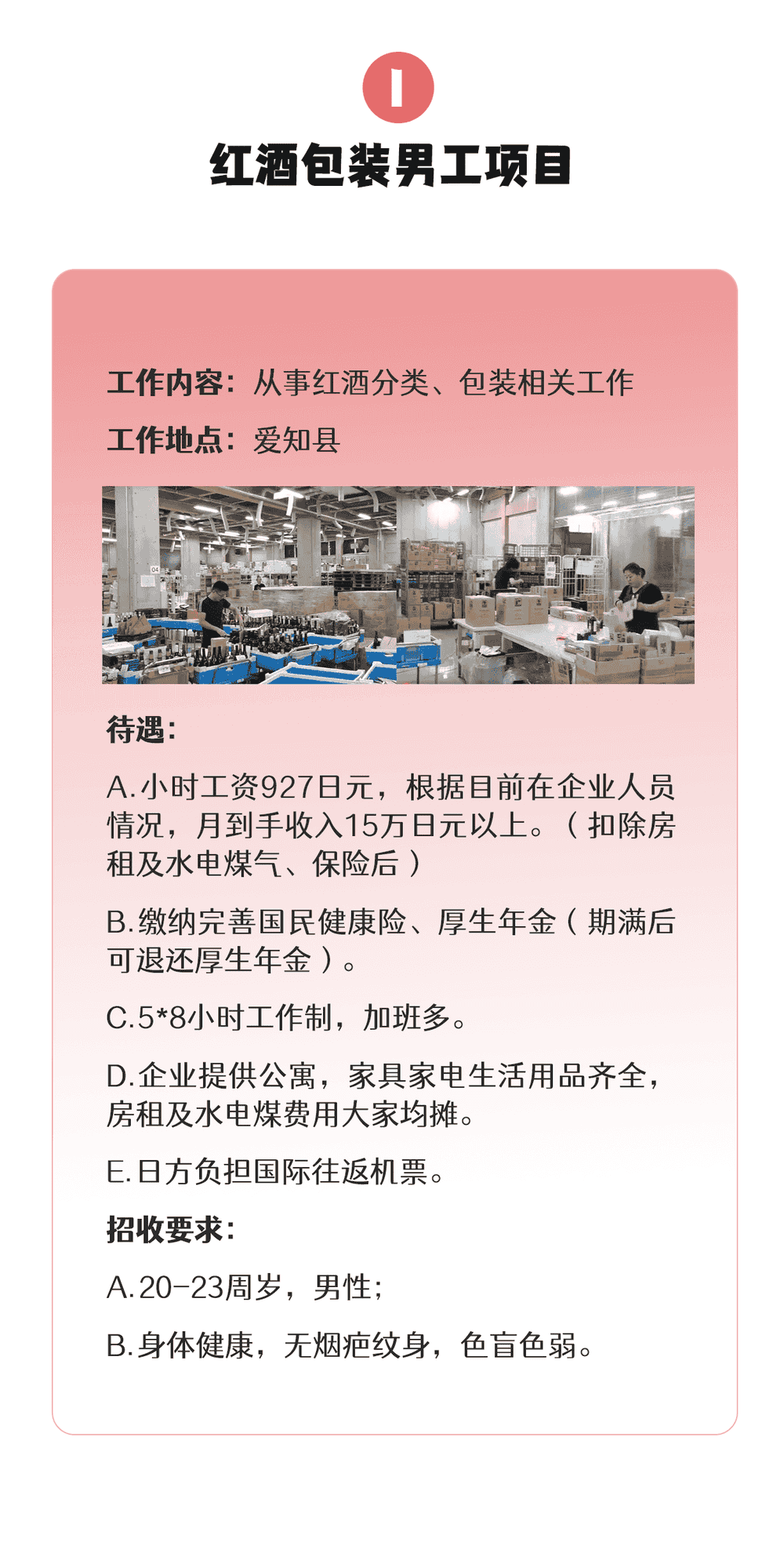 1

红酒包装男工项目

工作内容：从事红酒分类、包装相关工作

工作地点：爱知县

待遇：

A.小时工资927日元，根据目前在企业人员情况，月到手收入15万日元以上。（扣除房租及水电煤气、保险后）

B.缴纳完善国民健康险、厚生年金（期满后可退还厚生年金）。

C.5*8小时工作制，加班多。

D.企业提供公寓，家具家电生活用品齐全，房租及水电煤费用大家均摊。

E.日方负担国际往返机票。

招收要求：

A.20-23周岁，男性；

B.身体健康，无烟疤纹身，色盲色弱。